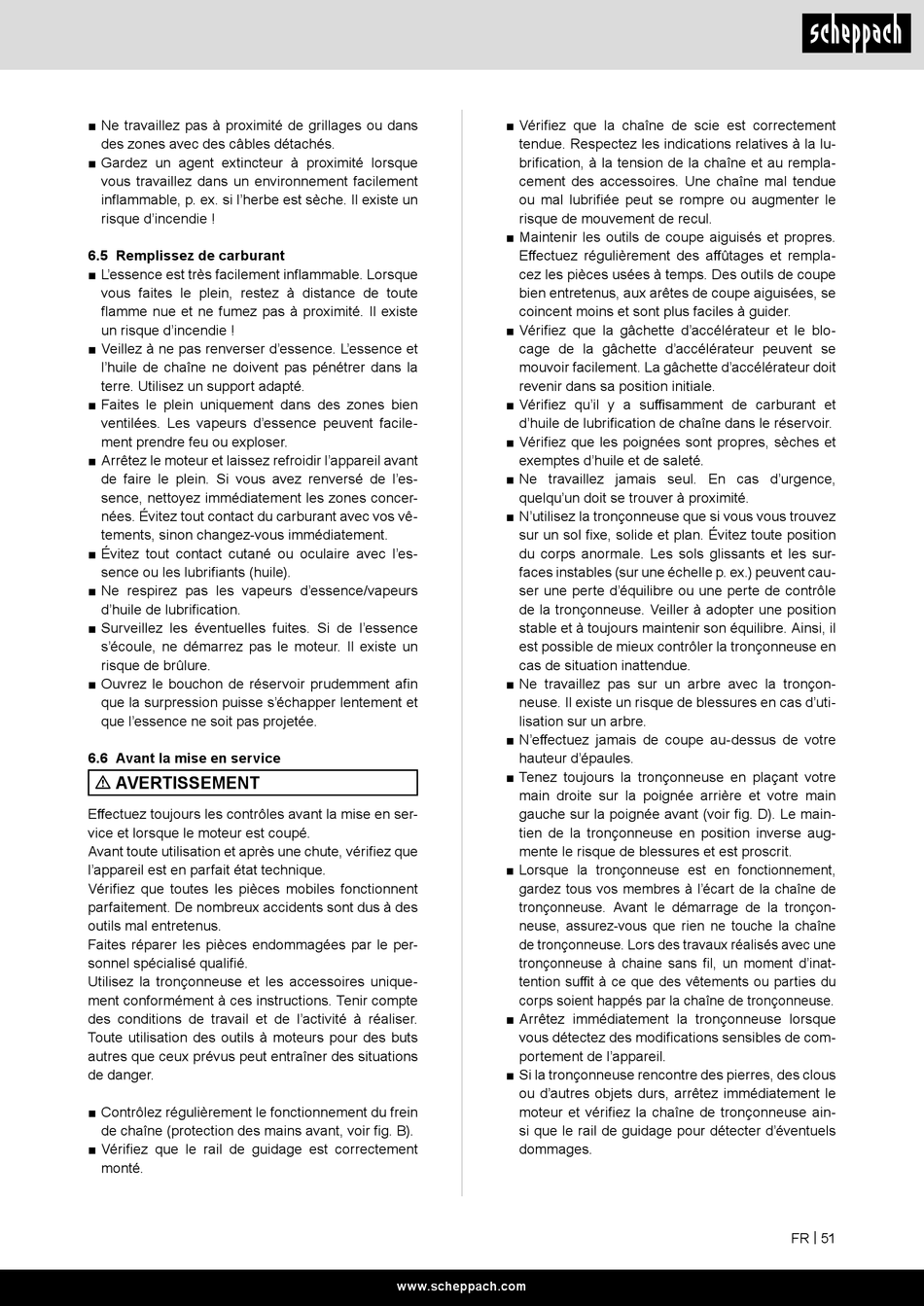 scheppach

■ Ne travaillez pas à proximité de grillages ou dans des zones avec des câbles détachés.
■ Gardez un agent extincteur à proximité lorsque vous travaillez dans un environnement facilement inflammable, p. ex. si l'herbe est sèche. Il existe un risque d'incendie !

6.5 Remplissez de carburant
■ L'essence est très facilement inflammable. Lorsque vous faites le plein, restez à distance de toute flamme nue et ne fumez pas à proximité. Il existe un risque d'incendie !
■ Veillez à ne pas renverser d'essence. L'essence et l'huile de chaîne ne doivent pas pénétrer dans la terre. Utilisez un support adapté.
■ Faites le plein uniquement dans des zones bien ventilées. Les vapeurs d'essence peuvent facilement prendre feu ou exploser.
■ Arrêtez le moteur et laissez refroidir l'appareil avant de faire le plein. Si vous avez renversé de l'essence, nettoyez immédiatement les zones concernées. Évitez tout contact du carburant avec vos vêtements, sinon changez-vous immédiatement.
■ Évitez tout contact cutané ou oculaire avec l'essence ou les lubrifiants (huile).
■ Ne respirez pas les vapeurs d'essence/vapeurs d'huile de lubrification.
■ Surveillez les éventuelles fuites. Si de l'essence s'écoule, ne démarrez pas le moteur. Il existe un risque de brûlure.
■ Ouvrez le bouchon de réservoir prudemment afin que la surpression puisse s'échapper lentement et que l'essence ne soit pas projetée.

6.6 Avant la mise en service
⚠ AVERTISSEMENT
Effectuez toujours les contrôles avant la mise en service et lorsque le moteur est coupé.
Avant toute utilisation et après une chute, vérifiez que l'appareil est en parfait état technique.
Vérifiez que toutes les pièces mobiles fonctionnent parfaitement. De nombreux accidents sont dus à des outils mal entretenus.
Faites réparer les pièces endommagées par le personnel spécialisé qualifié.
Utilisez la tronçonneuse et les accessoires uniquement conformément à ces instructions. Tenir compte des conditions de travail et de l'activité à réaliser. Toute utilisation des outils à moteurs pour des buts autres que ceux prévus peut entraîner des situations de danger.

■ Contrôlez régulièrement le fonctionnement du frein de chaîne (protection des mains avant, voir fig. B).
■ Vérifiez que le rail de guidage est correctement monté.
■ Vérifiez que la chaîne de scie est correctement tendue. Respectez les indications relatives à la lubrification, à la tension de la chaîne et au remplacement des accessoires. Une chaîne mal tendue ou mal lubrifiée peut se rompre ou augmenter le risque de mouvement de recul.
■ Maintenir les outils de coupe aiguisés et propres. Effectuez régulièrement des affûtages et remplacez les pièces usées à temps. Des outils de coupe bien entretenus, aux arêtes de coupe aiguisées, se coincent moins et sont plus faciles à guider.
■ Vérifiez que la gâchette d'accélérateur et le blocage de la gâchette d'accélérateur peuvent se mouvoir facilement. La gâchette d'accélérateur doit revenir dans sa position initiale.
■ Vérifiez qu'il y a suffisamment de carburant et d'huile de lubrification de chaîne dans le réservoir.
■ Vérifiez que les poignées sont propres, sèches et exemptes d'huile et de saleté.
■ Ne travaillez jamais seul. En cas d'urgence, quelqu'un doit se trouver à proximité.
■ N'utilisez la tronçonneuse que si vous vous trouvez sur un sol fixe, solide et plan. Évitez toute position du corps anormale. Les sols glissants et les surfaces instables (sur une échelle p. ex.) peuvent causer une perte d'équilibre ou une perte de contrôle de la tronçonneuse. Veiller à adopter une position stable et à toujours maintenir son équilibre. Ainsi, il est possible de mieux contrôler la tronçonneuse en cas de situation inattendue.
■ Ne travaillez pas sur un arbre avec la tronçonneuse. Il existe un risque de blessures en cas d'utilisation sur un arbre.
■ N'effectuez jamais de coupe au-dessus de votre hauteur d'épaules.
■ Tenez toujours la tronçonneuse en plaçant votre main droite sur la poignée arrière et votre main gauche sur la poignée avant (voir fig. D). Le maintien de la tronçonneuse en position inverse augmente le risque de blessures et est proscrit.
■ Lorsque la tronçonneuse est en fonctionnement, gardez tous vos membres à l'écart de la chaîne de tronçonneuse. Avant le démarrage de la tronçonneuse, assurez-vous que rien ne touche la chaîne de tronçonneuse. Lors des travaux réalisés avec une tronçonneuse à chaine sans fil, un moment d'inattention suffit à ce que des vêtements ou parties du corps soient happés par la chaîne de tronçonneuse.
■ Arrêtez immédiatement la tronçonneuse lorsque vous détectez des modifications sensibles de comportement de l'appareil.
■ Si la tronçonneuse rencontre des pierres, des clous ou d'autres objets durs, arrêtez immédiatement le moteur et vérifiez la chaîne de tronçonneuse ainsi que le rail de guidage pour détecter d'éventuels dommages.

FR | 51

www.scheppach.com